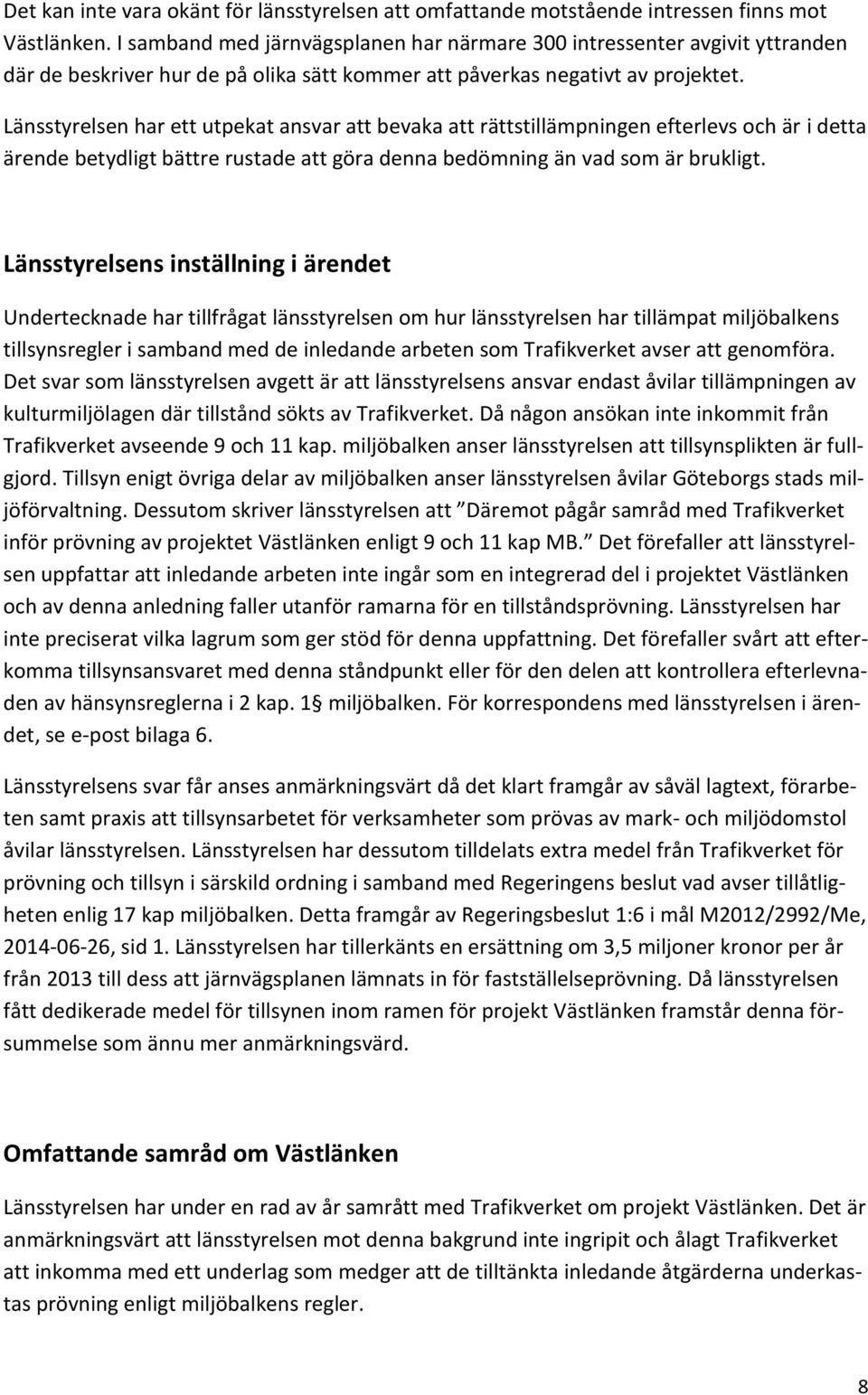 Det kan inte vara okänt för länsstyrelsen att omfattande motstående intressen finns mot Västlänken. I samband med järnvägsplanen har närmare 300 intressenter avgivit yttranden där de beskriver hur de på olika sätt kommer att påverkas negativt av projektet.

Länsstyrelsen har ett utpekat ansvar att bevaka att rättstillämpningen efterlevs och är i detta ärende betydligt bättre rustade att göra denna bedömning än vad som är brukligt.

Länsstyrelsens inställning i ärendet

Undertecknade har tillfrågat länsstyrelsen om hur länsstyrelsen har tillämpat miljöbalkens tillsynsregler i samband med de inledande arbeten som Trafikverket avser att genomföra. Det svar som länsstyrelsen avgett är att länsstyrelsens ansvar endast åvilar tillämpningen av kulturmiljölagen där tillstånd sökts av Trafikverket. Då någon ansökan inte inkommit från Trafikverket avseende 9 och 11 kap. miljöbalken anser länsstyrelsen att tillsynsplikten är fullgjord. Tillsyn enigt övriga delar av miljöbalken anser länsstyrelsen åvilar Göteborgs stads miljöförvaltning. Dessutom skriver länsstyrelsen att "Däremot pågår samråd med Trafikverket inför prövning av projektet Västlänken enligt 9 och 11 kap MB." Det förefaller att länsstyrelsen uppfattar att inledande arbeten inte ingår som en integrerad del i projektet Västlänken och av denna anledning faller utanför ramarna för en tillståndsprövning. Länsstyrelsen har inte preciserat vilka lagrum som ger stöd för denna uppfattning. Det förefaller svårt att efterkomma tillsynsansvaret med denna ståndpunkt eller för den delen att kontrollera efterlevnaden av hänsynsreglerna i 2 kap. 1§ miljöbalken. För korrespondens med länsstyrelsen i ärendet, se e-post bilaga 6.

Länsstyrelsens svar får anses anmärkningsvärt då det klart framgår av såväl lagtext, förarbeten samt praxis att tillsynsarbetet för verksamheter som prövas av mark- och miljödomstol åvilar länsstyrelsen. Länsstyrelsen har dessutom tilldelats extra medel från Trafikverket för prövning och tillsyn i särskild ordning i samband med Regeringens beslut vad avser tillåtligheten enlig 17 kap miljöbalken. Detta framgår av Regeringsbeslut 1:6 i mål M2012/2992/Me, 2014-06-26, sid 1. Länsstyrelsen har tillerkänts en ersättning om 3,5 miljoner kronor per år från 2013 till dess att järnvägsplanen lämnats in för fastställelseprövning. Då länsstyrelsen fått dedikerade medel för tillsynen inom ramen för projekt Västlänken framstår denna försummelse som ännu mer anmärkningsvärd.

Omfattande samråd om Västlänken

Länsstyrelsen har under en rad av år samrått med Trafikverket om projekt Västlänken. Det är anmärkningsvärt att länsstyrelsen mot denna bakgrund inte ingripit och ålagt Trafikverket att inkomma med ett underlag som medger att de tilltänkta inledande åtgärderna underkastas prövning enligt miljöbalkens regler.

8